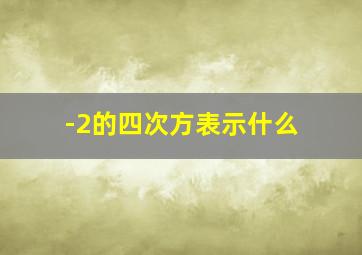 -2的四次方表示什么